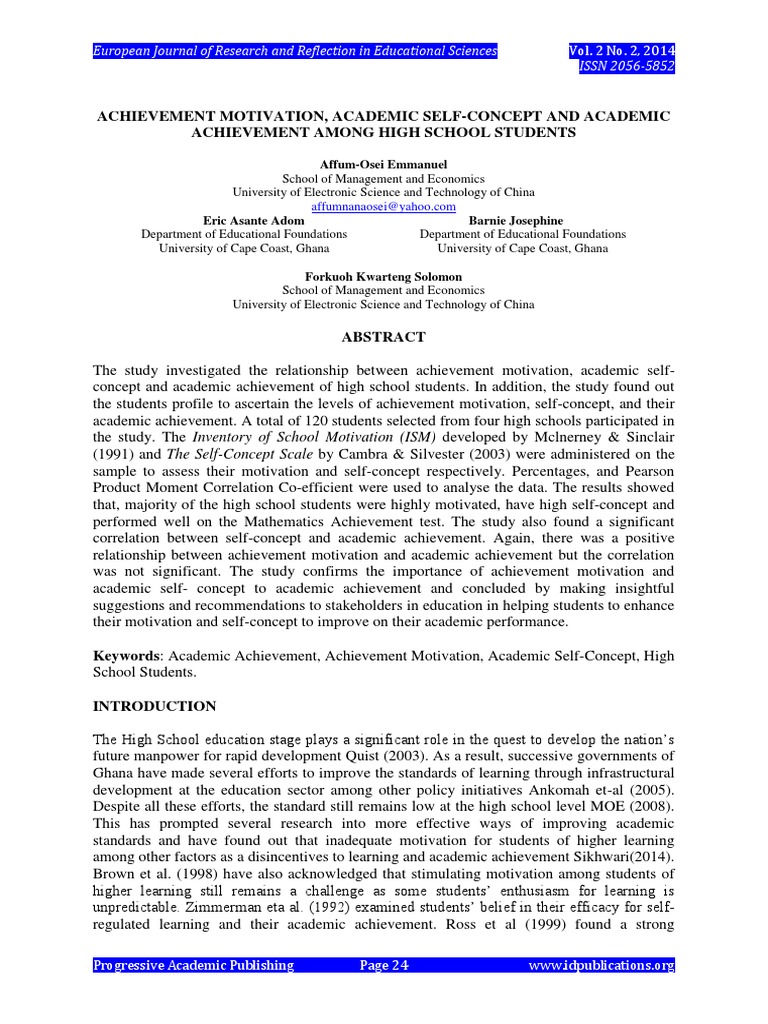 European Journal of Research and Reflection in Educational Sciences

Vol. 2 No. 2, 2014
ISSN 2056-5852

ACHIEVEMENT MOTIVATION, ACADEMIC SELF-CONCEPT AND ACADEMIC ACHIEVEMENT AMONG HIGH SCHOOL STUDENTS

Affum-Osei Emmanuel
School of Management and Economics
University of Electronic Science and Technology of China
affumnanaosei@yahoo.com

Eric Asante Adom
Department of Educational Foundations
University of Cape Coast, Ghana

Barnie Josephine
Department of Educational Foundations
University of Cape Coast, Ghana

Forkuoh Kwarteng Solomon
School of Management and Economics
University of Electronic Science and Technology of China

ABSTRACT

The study investigated the relationship between achievement motivation, academic self-concept and academic achievement of high school students. In addition, the study found out the students profile to ascertain the levels of achievement motivation, self-concept, and their academic achievement. A total of 120 students selected from four high schools participated in the study. The Inventory of School Motivation (ISM) developed by Mclnerney & Sinclair (1991) and The Self-Concept Scale by Cambra & Silvester (2003) were administered on the sample to assess their motivation and self-concept respectively. Percentages, and Pearson Product Moment Correlation Co-efficient were used to analyse the data. The results showed that, majority of the high school students were highly motivated, have high self-concept and performed well on the Mathematics Achievement test. The study also found a significant correlation between self-concept and academic achievement. Again, there was a positive relationship between achievement motivation and academic achievement but the correlation was not significant. The study confirms the importance of achievement motivation and academic self- concept to academic achievement and concluded by making insightful suggestions and recommendations to stakeholders in education in helping students to enhance their motivation and self-concept to improve on their academic performance.

Keywords: Academic Achievement, Achievement Motivation, Academic Self-Concept, High School Students.

INTRODUCTION

The High School education stage plays a significant role in the quest to develop the nation's future manpower for rapid development Quist (2003). As a result, successive governments of Ghana have made several efforts to improve the standards of learning through infrastructural development at the education sector among other policy initiatives Ankomah et-al (2005). Despite all these efforts, the standard still remains low at the high school level MOE (2008). This has prompted several research into more effective ways of improving academic standards and have found out that inadequate motivation for students of higher learning among other factors as a disincentives to learning and academic achievement Sikhwari(2014). Brown et al. (1998) have also acknowledged that stimulating motivation among students of higher learning still remains a challenge as some students' enthusiasm for learning is unpredictable. Zimmerman eta al. (1992) examined students' belief in their efficacy for self-regulated learning and their academic achievement. Ross et al (1999) found a strong

Progressive Academic Publishing

Page 24

www.idpublications.org